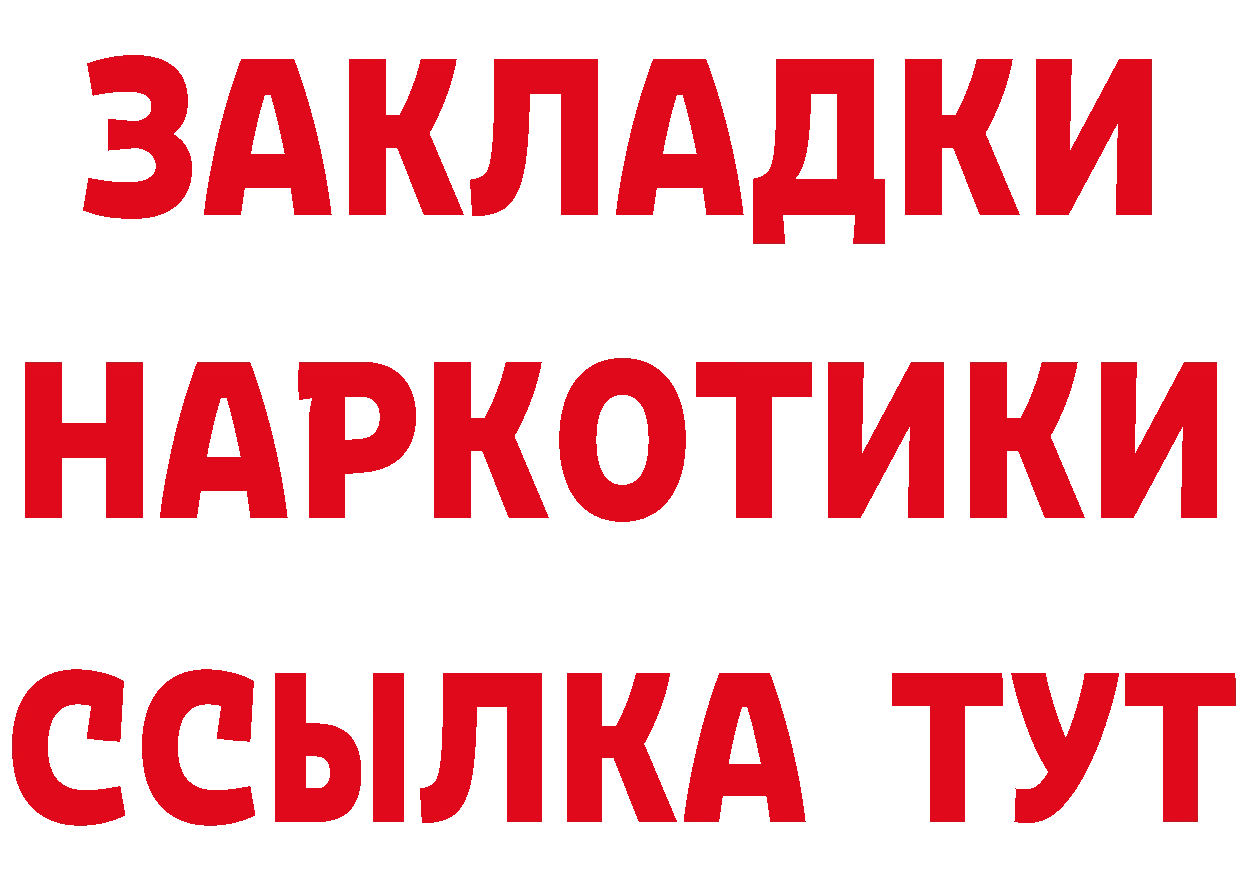 ЗАКЛАДКИ НАРКОТИКИ ССЫЛКА ТУТ